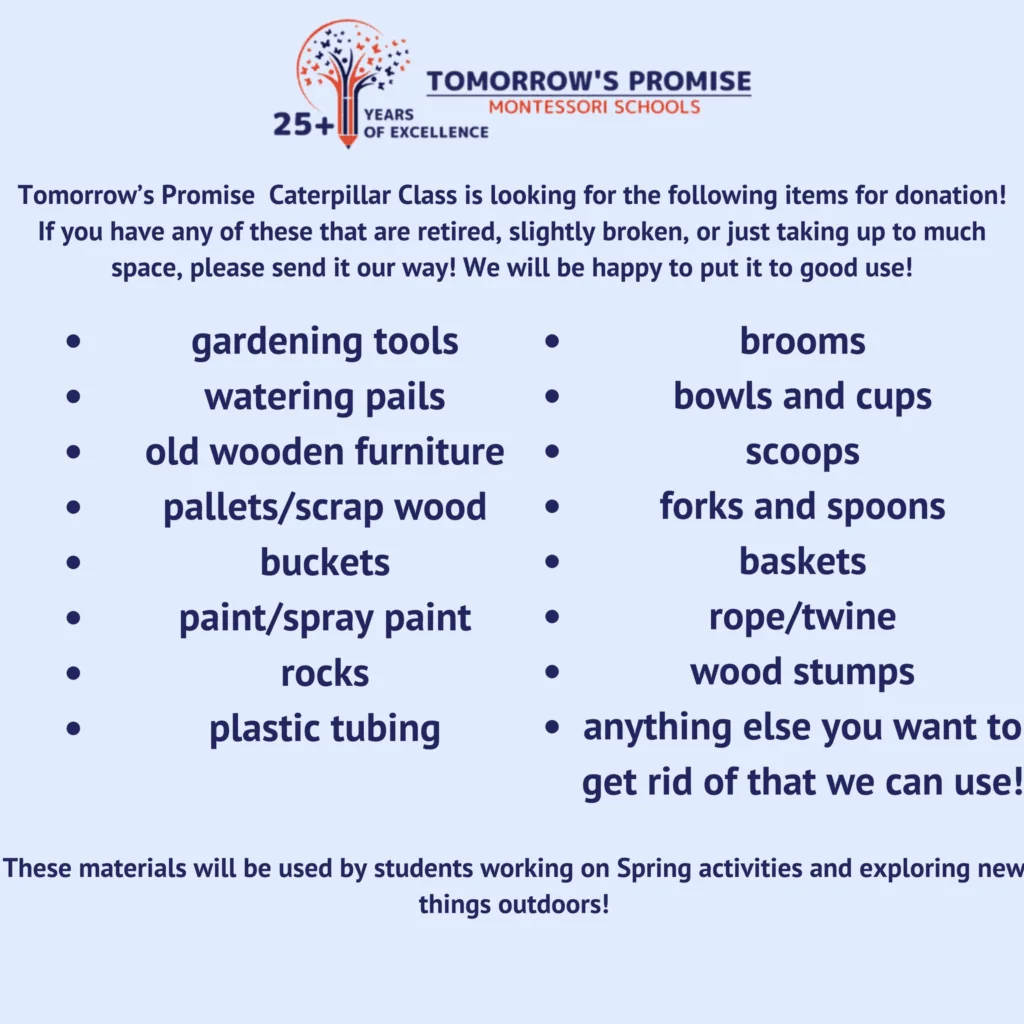 25+ YEARS OF EXCELLENCE

TOMORROW'S PROMISE
MONTESSORI SCHOOLS

Tomorrow's Promise  Caterpillar Class is looking for the following items for donation! If you have any of these that are retired, slightly broken, or just taking up to much space, please send it our way! We will be happy to put it to good use!

• gardening tools
• watering pails
• old wooden furniture
• pallets/scrap wood
• buckets
• paint/spray paint
• rocks
• plastic tubing

• brooms
• bowls and cups
• scoops
• forks and spoons
• baskets
• rope/twine
• wood stumps
• anything else you want to get rid of that we can use!

These materials will be used by students working on Spring activities and exploring new things outdoors!